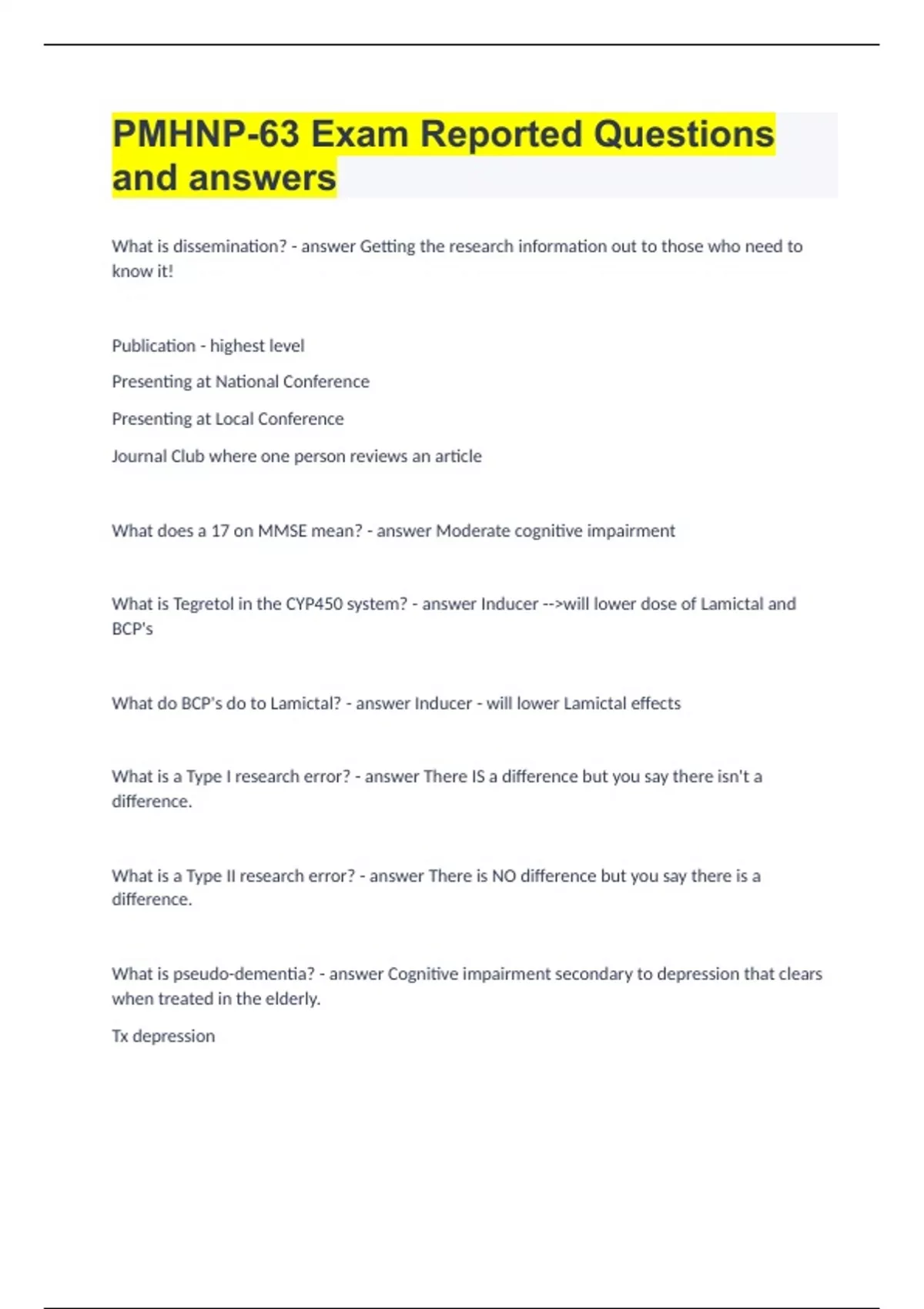 PMHNP-63 Exam Reported Questions and answers

What is dissemination? - answer Getting the research information out to those who need to know it!

Publication - highest level

Presenting at National Conference

Presenting at Local Conference

Journal Club where one person reviews an article

What does a 17 on MMSE mean? - answer Moderate cognitive impairment

What is Tegretol in the CYP450 system? - answer Inducer -->will lower dose of Lamictal and BCP's

What do BCP's do to Lamictal? - answer Inducer - will lower Lamictal effects

What is a Type I research error? - answer There IS a difference but you say there isn't a difference.

What is a Type II research error? - answer There is NO difference but you say there is a difference.

What is pseudo-dementia? - answer Cognitive impairment secondary to depression that clears when treated in the elderly.

Tx depression